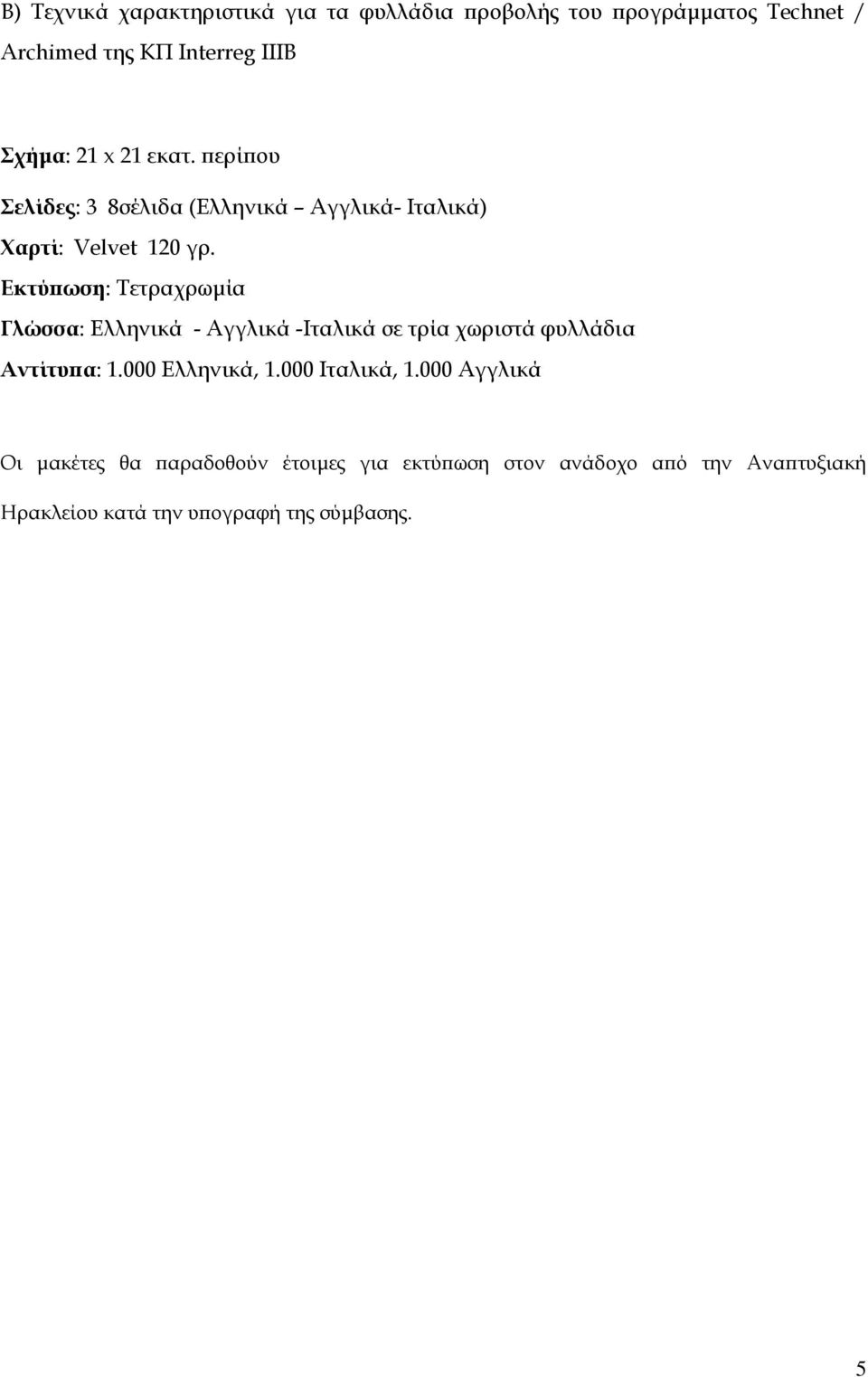 Β) Τεχνικά χαρακτηριστικά για τα φυλλάδια προβολής του προγράμματος Technet / Archimed της ΚΠ Interreg IIIB

Σχήμα: 21 x 21 εκατ. περίπου

Σελίδες: 3 8σέλιδα (Ελληνικά – Αγγλικά- Ιταλικά)

Χαρτί: Velvet 120 γρ.

Εκτύπωση: Τετραχρωμία

Γλώσσα: Ελληνικά - Αγγλικά -Ιταλικά σε τρία χωριστά φυλλάδια

Αντίτυπα: 1.000 Ελληνικά, 1.000 Ιταλικά, 1.000 Αγγλικά

Οι μακέτες θα παραδοθούν έτοιμες για εκτύπωση στον ανάδοχο από την Αναπτυξιακή Ηρακλείου κατά την υπογραφή της σύμβασης.

5